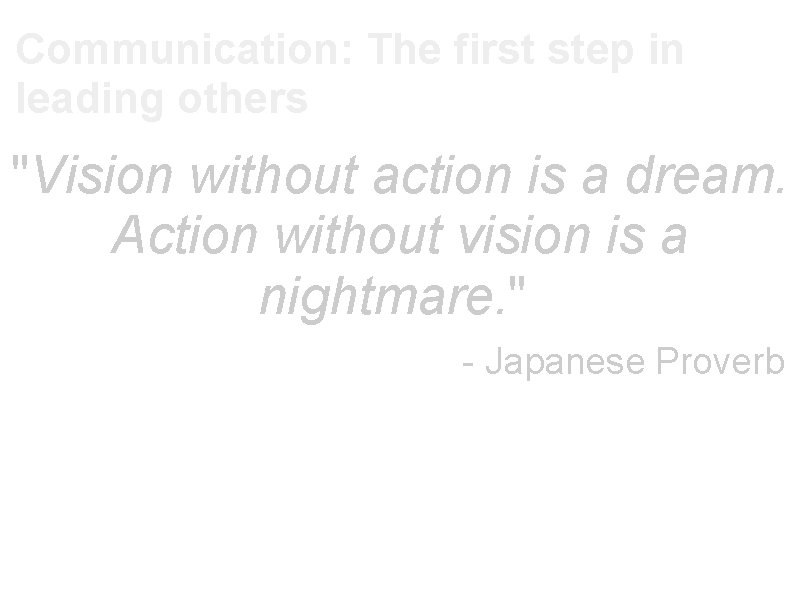 Communication: The first step in leading others

"Vision without action is a dream. Action without vision is a nightmare."

- Japanese Proverb